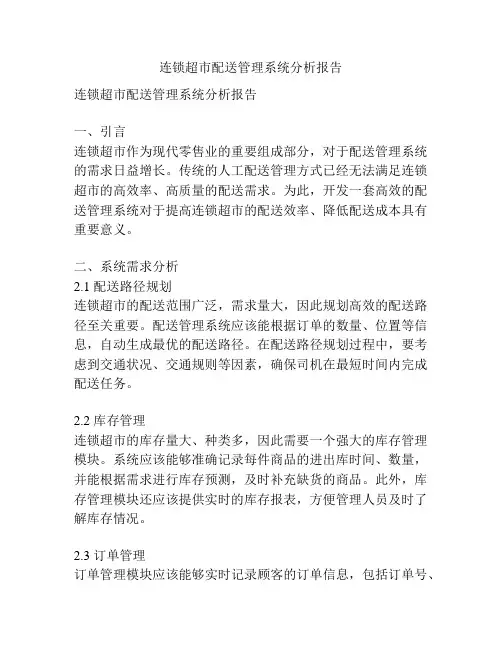 连锁超市配送管理系统分析报告

连锁超市配送管理系统分析报告

一、引言
连锁超市作为现代零售业的重要组成部分，对于配送管理系统的需求日益增长。传统的人工配送管理方式已经无法满足连锁超市的高效率、高质量的配送需求。为此，开发一套高效的配送管理系统对于提高连锁超市的配送效率、降低配送成本具有重要意义。

二、系统需求分析
2.1 配送路径规划
连锁超市的配送范围广泛，需求量大，因此规划高效的配送路径至关重要。配送管理系统应该能根据订单的数量、位置等信息，自动生成最优的配送路径。在配送路径规划过程中，要考虑到交通状况、交通规则等因素，确保司机在最短时间内完成配送任务。

2.2 库存管理
连锁超市的库存量大、种类多，因此需要一个强大的库存管理模块。系统应该能够准确记录每件商品的进出库时间、数量，并能根据需求进行库存预测，及时补充缺货的商品。此外，库存管理模块还应该提供实时的库存报表，方便管理人员及时了解库存情况。

2.3 订单管理
订单管理模块应该能够实时记录顾客的订单信息，包括订单号、